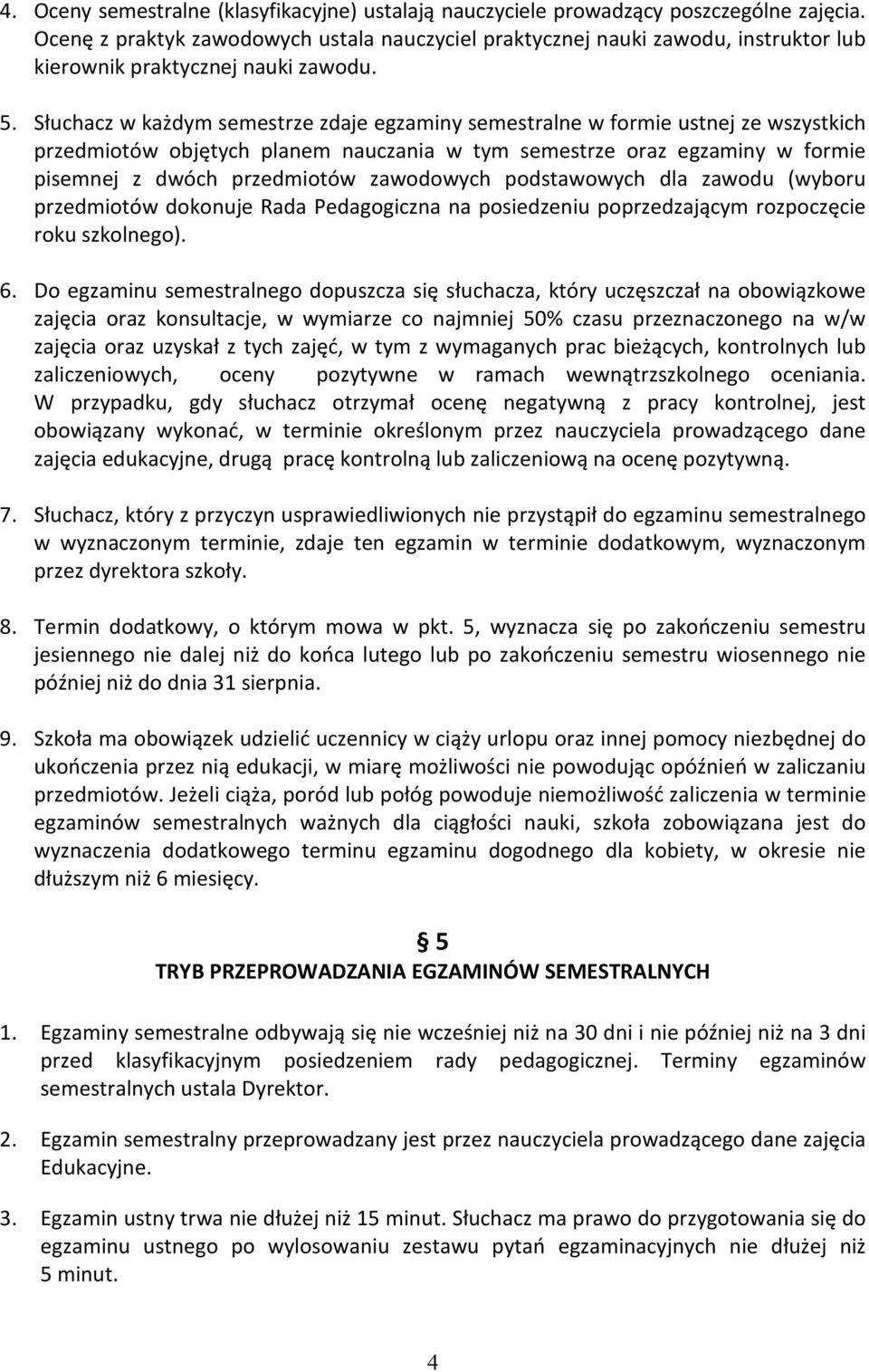 4. Oceny semestralne (klasyfikacyjne) ustalają nauczyciele prowadzący poszczególne zajęcia. Ocenę z praktyk zawodowych ustala nauczyciel praktycznej nauki zawodu, instruktor lub kierownik praktycznej nauki zawodu.

5. Słuchacz w każdym semestrze zdaje egzaminy semestralne w formie ustnej ze wszystkich przedmiotów objętych planem nauczania w tym semestrze oraz egzaminy w formie pisemnej z dwóch przedmiotów zawodowych podstawowych dla zawodu (wyboru przedmiotów dokonuje Rada Pedagogiczna na posiedzeniu poprzedzającym rozpoczęcie roku szkolnego).

6. Do egzaminu semestralnego dopuszcza się słuchacza, który uczęszczał na obowiązkowe zajęcia oraz konsultacje, w wymiarze co najmniej 50% czasu przeznaczonego na w/w zajęcia oraz uzyskał z tych zajęć, w tym z wymaganych prac bieżących, kontrolnych lub zaliczeniowych, oceny pozytywne w ramach wewnątrzszkolnego oceniania. W przypadku, gdy słuchacz otrzymał ocenę negatywną z pracy kontrolnej, jest obowiązany wykonać, w terminie określonym przez nauczyciela prowadzącego dane zajęcia edukacyjne, drugą pracę kontrolną lub zaliczeniową na ocenę pozytywną.

7. Słuchacz, który z przyczyn usprawiedliwionych nie przystąpił do egzaminu semestralnego w wyznaczonym terminie, zdaje ten egzamin w terminie dodatkowym, wyznaczonym przez dyrektora szkoły.

8. Termin dodatkowy, o którym mowa w pkt. 5, wyznacza się po zakończeniu semestru jesiennego nie dalej niż do końca lutego lub po zakończeniu semestru wiosennego nie później niż do dnia 31 sierpnia.

9. Szkoła ma obowiązek udzielić uczennicy w ciąży urlopu oraz innej pomocy niezbędnej do ukończenia przez nią edukacji, w miarę możliwości nie powodując opóźnień w zaliczaniu przedmiotów. Jeżeli ciąża, poród lub połóg powoduje niemożliwość zaliczenia w terminie egzaminów semestralnych ważnych dla ciągłości nauki, szkoła zobowiązana jest do wyznaczenia dodatkowego terminu egzaminu dogodnego dla kobiety, w okresie nie dłuższym niż 6 miesięcy.

§ 5
TRYB PRZEPROWADZANIA EGZAMINÓW SEMESTRALNYCH

1. Egzaminy semestralne odbywają się nie wcześniej niż na 30 dni i nie później niż na 3 dni przed klasyfikacyjnym posiedzeniem rady pedagogicznej. Terminy egzaminów semestralnych ustala Dyrektor.

2. Egzamin semestralny przeprowadzany jest przez nauczyciela prowadzącego dane zajęcia Edukacyjne.

3. Egzamin ustny trwa nie dłużej niż 15 minut. Słuchacz ma prawo do przygotowania się do egzaminu ustnego po wylosowaniu zestawu pytań egzaminacyjnych nie dłużej niż 5 minut.

4